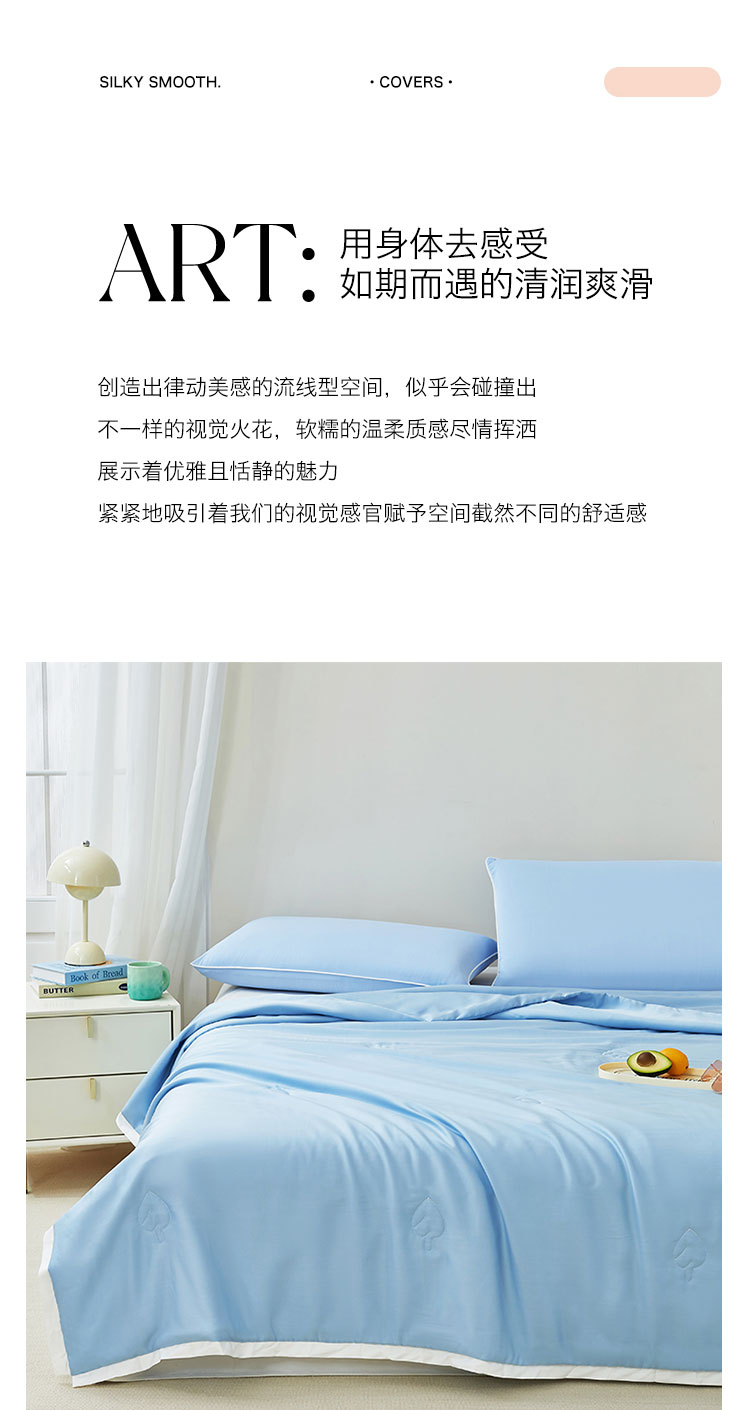 SILKY SMOOTH.

• COVERS •

ART: 用身体去感受
如期而遇的清润爽滑

创造出律动美感的流线型空间，似乎会碰撞出
不一样的视觉火花，软糯的温柔质感尽情挥洒
展示着优雅且恬静的魅力
紧紧地吸引着我们的视觉感官赋予空间截然不同的舒适感